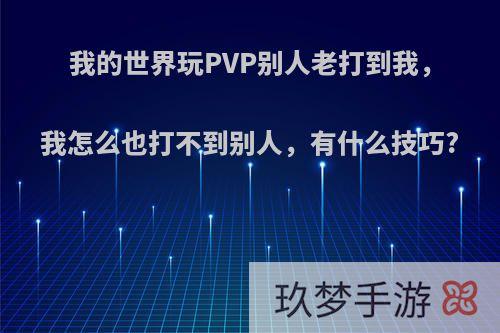 我的世界玩PVP别人老打到我，

我怎么也打不到别人，有什么技巧?

玖梦手游